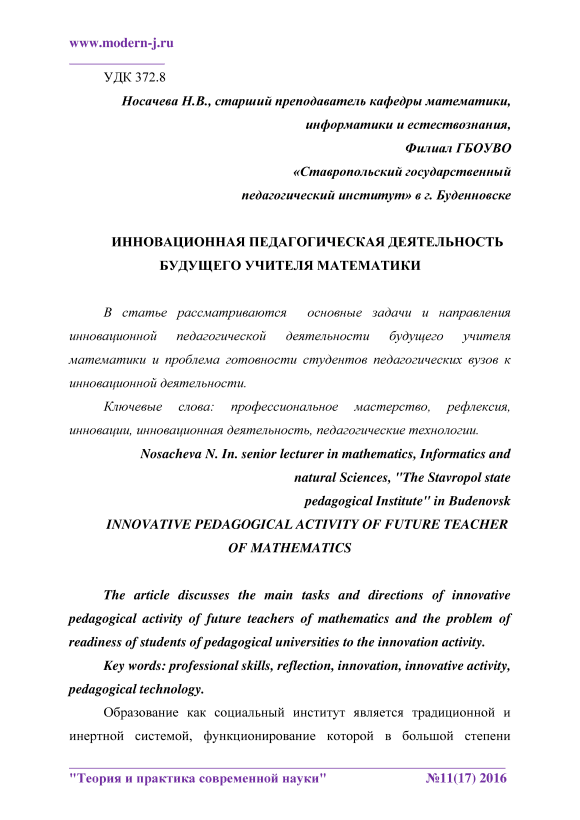 www.modern-j.ru

УДК 372.8

Носачева Н.В., старший преподаватель кафедры математики, информатики и естествознания, Филиал ГБОУВО «Ставропольский государственный педагогический институт» в г. Буденновске

ИННОВАЦИОННАЯ ПЕДАГОГИЧЕСКАЯ ДЕЯТЕЛЬНОСТЬ БУДУЩЕГО УЧИТЕЛЯ МАТЕМАТИКИ

В статье рассматриваются основные задачи и направления инновационной педагогической деятельности будущего учителя математики и проблема готовности студентов педагогических вузов к инновационной деятельности.

Ключевые слова: профессиональное мастерство, рефлексия, инновации, инновационная деятельность, педагогические технологии.

Nosacheva N. In. senior lecturer in mathematics, Informatics and natural Sciences, "The Stavropol state pedagogical Institute" in Budenovsk

INNOVATIVE PEDAGOGICAL ACTIVITY OF FUTURE TEACHER OF MATHEMATICS

The article discusses the main tasks and directions of innovative pedagogical activity of future teachers of mathematics and the problem of readiness of students of pedagogical universities to the innovation activity.

Key words: professional skills, reflection, innovation, innovative activity, pedagogical technology.

Образование как социальный институт является традиционной и инертной системой, функционирование которой в большой степени

"Теория и практика современной науки" №11(17) 2016